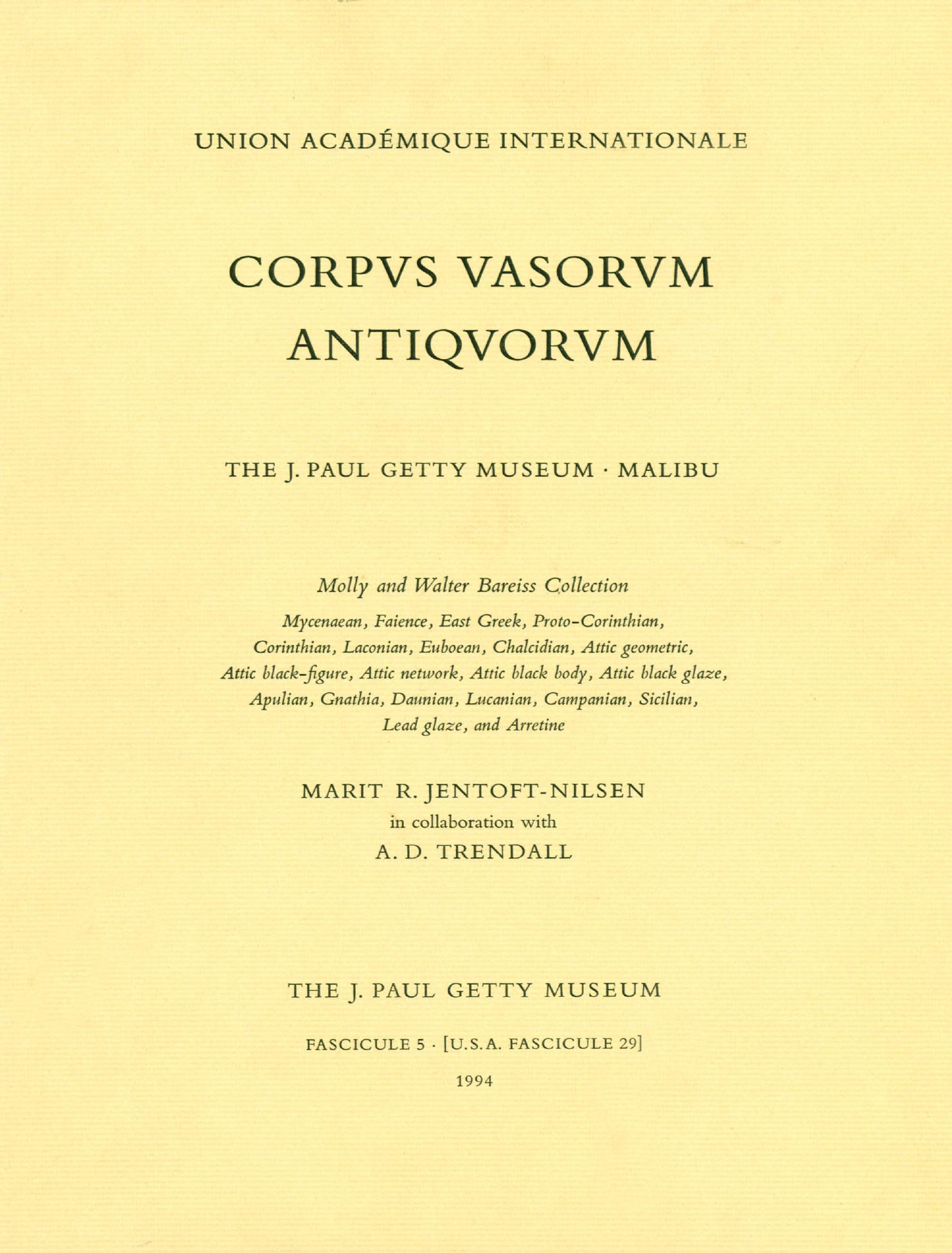 UNION ACADÉMIQUE INTERNATIONALE

CORPVS VASORVM ANTIQVORVM

THE J. PAUL GETTY MUSEUM · MALIBU

Molly and Walter Bareiss Collection

Mycenaean, Faience, East Greek, Proto-Corinthian, Corinthian, Laconian, Euboean, Chalcidian, Attic geometric, Attic black-figure, Attic network, Attic black body, Attic black glaze, Apulian, Gnathia, Daunian, Lucanian, Campanian, Sicilian, Lead glaze, and Arretine

MARIT R. JENTOFT-NILSEN
in collaboration with
A. D. TRENDALL

THE J. PAUL GETTY MUSEUM

FASCICULE 5 · [U.S.A. FASCICULE 29]

1994